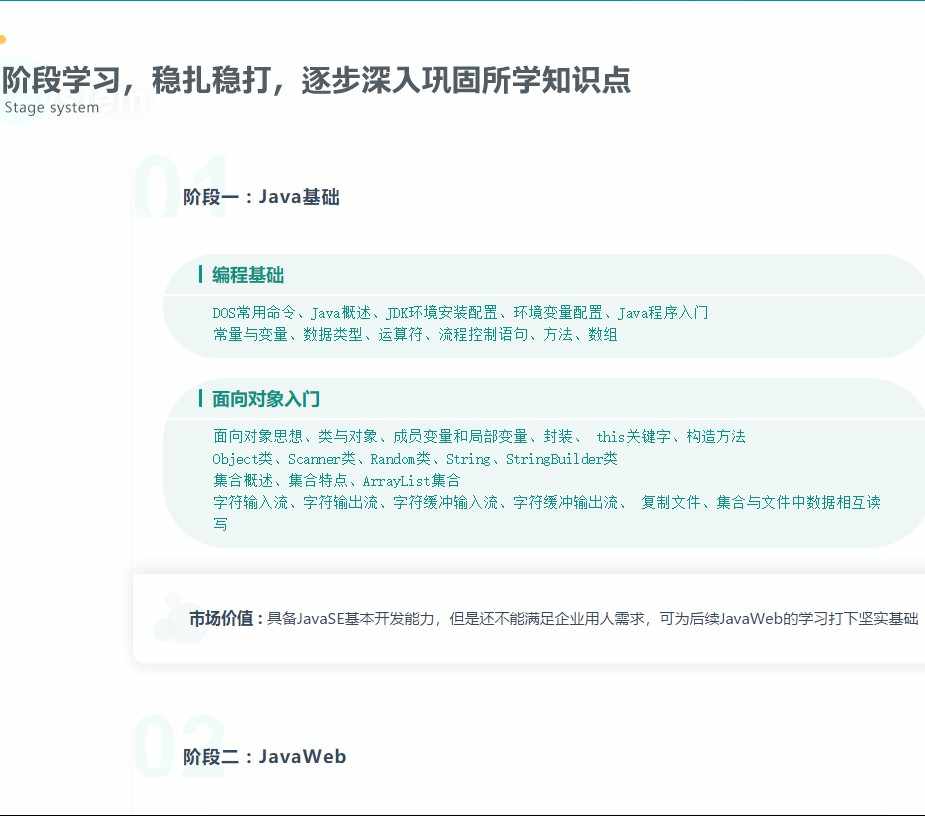 阶段学习，稳扎稳打，逐步深入巩固所学知识点
Stage system

01
阶段一：Java基础

编程基础
DOS常用命令、Java概述、JDK环境安装配置、环境变量配置、Java程序入门
常量与变量、数据类型、运算符、流程控制语句、方法、数组

面向对象入门
面向对象思想、类与对象、成员变量和局部变量、封装、 this关键字、构造方法
Object类、Scanner类、Random类、String、StringBuilder类
集合概述、集合特点、ArrayList集合
字符输入流、字符输出流、字符缓冲输入流、字符缓冲输出流、 复制文件、集合与文件中数据相互读写

市场价值：具备JavaSE基本开发能力，但是还不能满足企业用人需求，可为后续JavaWeb的学习打下坚实基础

02
阶段二：JavaWeb